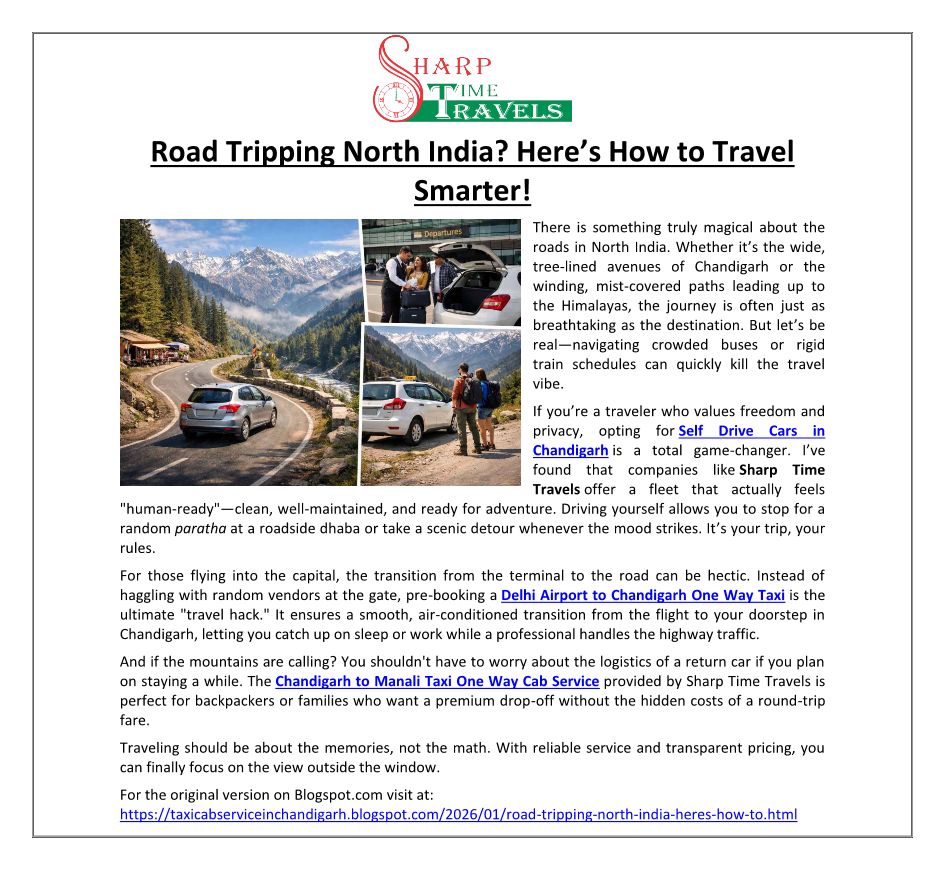 SHARP TIME TRAVELS

Road Tripping North India? Here's How to Travel Smarter!

Departures

There is something truly magical about the roads in North India. Whether it's the wide, tree-lined avenues of Chandigarh or the winding, mist-covered paths leading up to the Himalayas, the journey is often just as breathtaking as the destination. But let's be real—navigating crowded buses or rigid train schedules can quickly kill the travel vibe.

If you're a traveler who values freedom and privacy, opting for Self Drive Cars in Chandigarh is a total game-changer. I've found that companies like Sharp Time Travels offer a fleet that actually feels "human-ready"—clean, well-maintained, and ready for adventure. Driving yourself allows you to stop for a random paratha at a roadside dhaba or take a scenic detour whenever the mood strikes. It's your trip, your rules.

For those flying into the capital, the transition from the terminal to the road can be hectic. Instead of haggling with random vendors at the gate, pre-booking a Delhi Airport to Chandigarh One Way Taxi is the ultimate "travel hack." It ensures a smooth, air-conditioned transition from the flight to your doorstep in Chandigarh, letting you catch up on sleep or work while a professional handles the highway traffic.

And if the mountains are calling? You shouldn't have to worry about the logistics of a return car if you plan on staying a while. The Chandigarh to Manali Taxi One Way Cab Service provided by Sharp Time Travels is perfect for backpackers or families who want a premium drop-off without the hidden costs of a round-trip fare.

Traveling should be about the memories, not the math. With reliable service and transparent pricing, you can finally focus on the view outside the window.

For the original version on Blogspot.com visit at:
https://taxicabserviceinchandigarh.blogspot.com/2026/01/road-tripping-north-india-heres-how-to.html